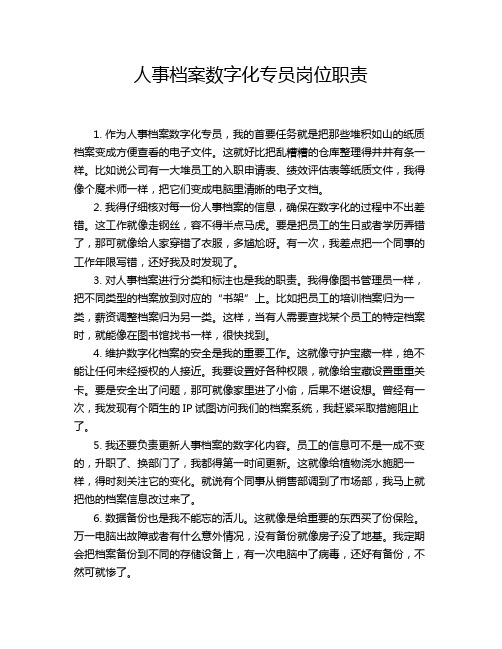 人事档案数字化专员岗位职责

1. 作为人事档案数字化专员，我的首要任务就是把那些堆积如山的纸质档案变成方便查看的电子文件。这就好比把乱糟糟的仓库整理得井井有条一样。比如说公司有一大堆员工的入职申请表、绩效评估表等纸质文件，我得像个魔术师一样，把它们变成电脑里清晰的电子文档。

2. 我得仔细核对每一份人事档案的信息，确保在数字化的过程中不出差错。这工作就像走钢丝，容不得半点马虎。要是把员工的生日或者学历弄错了，那可就像给人家穿错了衣服，多尴尬呀。有一次，我差点把一个同事的工作年限写错，还好我及时发现了。

3. 对人事档案进行分类和标注也是我的职责。我得像图书管理员一样，把不同类型的档案放到对应的“书架”上。比如把员工的培训档案归为一类，薪资调整档案归为另一类。这样，当有人需要查找某个员工的特定档案时，就能像在图书馆找书一样，很快找到。

4. 维护数字化档案的安全是我的重要工作。这就像守护宝藏一样，绝不能让任何未经授权的人接近。我要设置好各种权限，就像给宝藏设置重重关卡。要是安全出了问题，那可就像家里进了小偷，后果不堪设想。曾经有一次，我发现有个陌生的 IP 试图访问我们的档案系统，我赶紧采取措施阻止了。

5. 我还要负责更新人事档案的数字化内容。员工的信息可不是一成不变的，升职了、换部门了，我都得第一时间更新。这就像给植物浇水施肥一样，得时刻关注它的变化。就说有个同事从销售部调到了市场部，我马上就把他的档案信息改过来了。

6. 数据备份也是我不能忘的活儿。这就像是给重要的东西买了份保险。万一电脑出故障或者有什么意外情况，没有备份就像房子没了地基。我定期会把档案备份到不同的存储设备上，有一次电脑中了病毒，还好有备份，不然可就惨了。